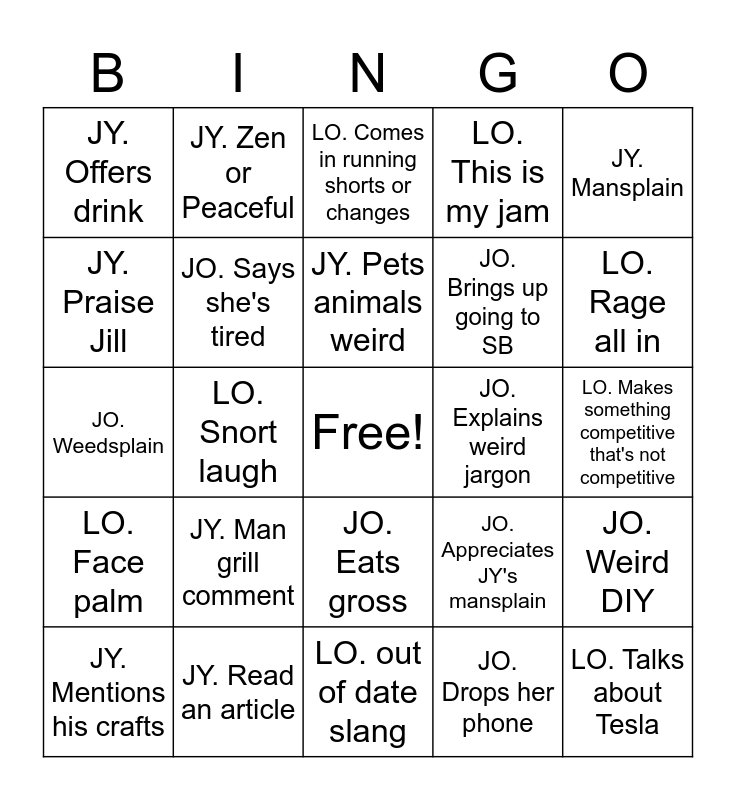 | B | I | N | G | O |
|---|---|---|---|---|
| JY. Offers drink | JY. Zen or Peaceful | LO. Comes in running shorts or changes | LO. This is my jam | JY. Mansplain |
| JY. Praise Jill | JO. Says she's tired | JY. Pets animals weird | JO. Brings up going to SB | LO. Rage all in |
| JO. Weedsplain | LO. Snort laugh | Free! | JO. Explains weird jargon | LO. Makes something competitive that's not competitive |
| LO. Face palm | JY. Man grill comment | JO. Eats gross | JO. Appreciates JY's mansplain | JO. Weird DIY |
| JY. Mentions his crafts | JY. Read an article | LO. out of date slang | JO. Drops her phone | LO. Talks about Tesla |